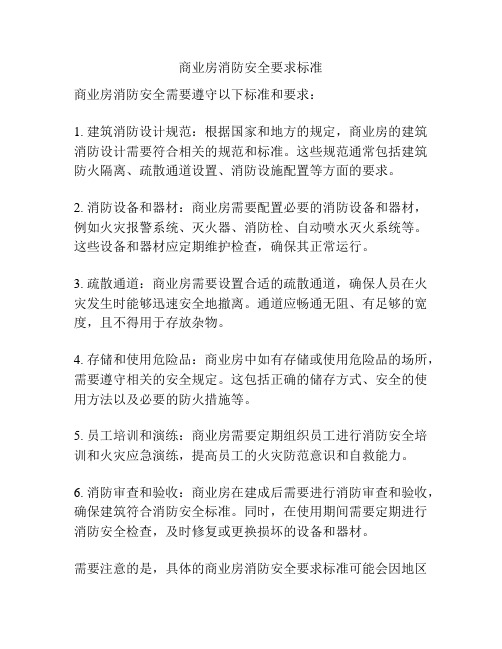 商业房消防安全要求标准

商业房消防安全需要遵守以下标准和要求：

1. 建筑消防设计规范：根据国家和地方的规定，商业房的建筑消防设计需要符合相关的规范和标准。这些规范通常包括建筑防火隔离、疏散通道设置、消防设施配置等方面的要求。

2. 消防设备和器材：商业房需要配置必要的消防设备和器材，例如火灾报警系统、灭火器、消防栓、自动喷水灭火系统等。这些设备和器材应定期维护检查，确保其正常运行。

3. 疏散通道：商业房需要设置合适的疏散通道，确保人员在火灾发生时能够迅速安全地撤离。通道应畅通无阻、有足够的宽度，且不得用于存放杂物。

4. 存储和使用危险品：商业房中如有存储或使用危险品的场所，需要遵守相关的安全规定。这包括正确的储存方式、安全的使用方法以及必要的防火措施等。

5. 员工培训和演练：商业房需要定期组织员工进行消防安全培训和火灾应急演练，提高员工的火灾防范意识和自救能力。

6. 消防审查和验收：商业房在建成后需要进行消防审查和验收，确保建筑符合消防安全标准。同时，在使用期间需要定期进行消防安全检查，及时修复或更换损坏的设备和器材。

需要注意的是，具体的商业房消防安全要求标准可能会因地区